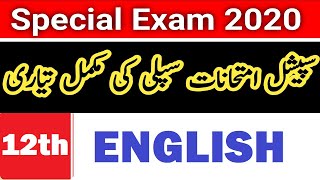 Special Exam 2020

سپیشل امتحانات سپلی کی مکمل تیاری

12th

ENGLISH